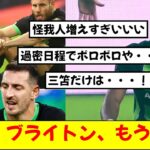 怪我人増えすぎいいい

過密日程でボロボロや・・

三笘だけは・・・！

ブライトン、もう